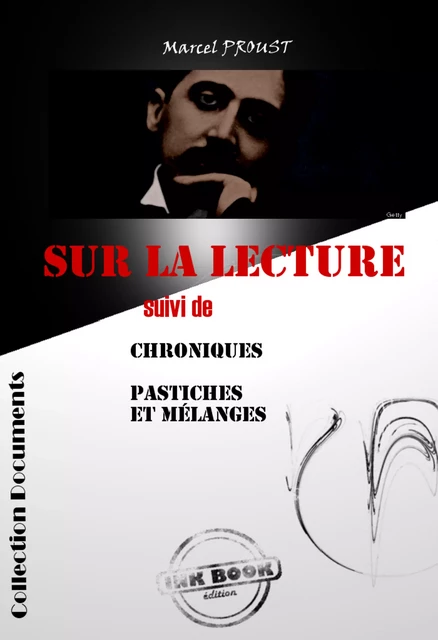 Marcel PROUST

Getty

SUR LA LECTURE

suivi de

CHRONIQUES

PASTICHES ET MÉLANGES

Collection Documents

INK BOOK
édition